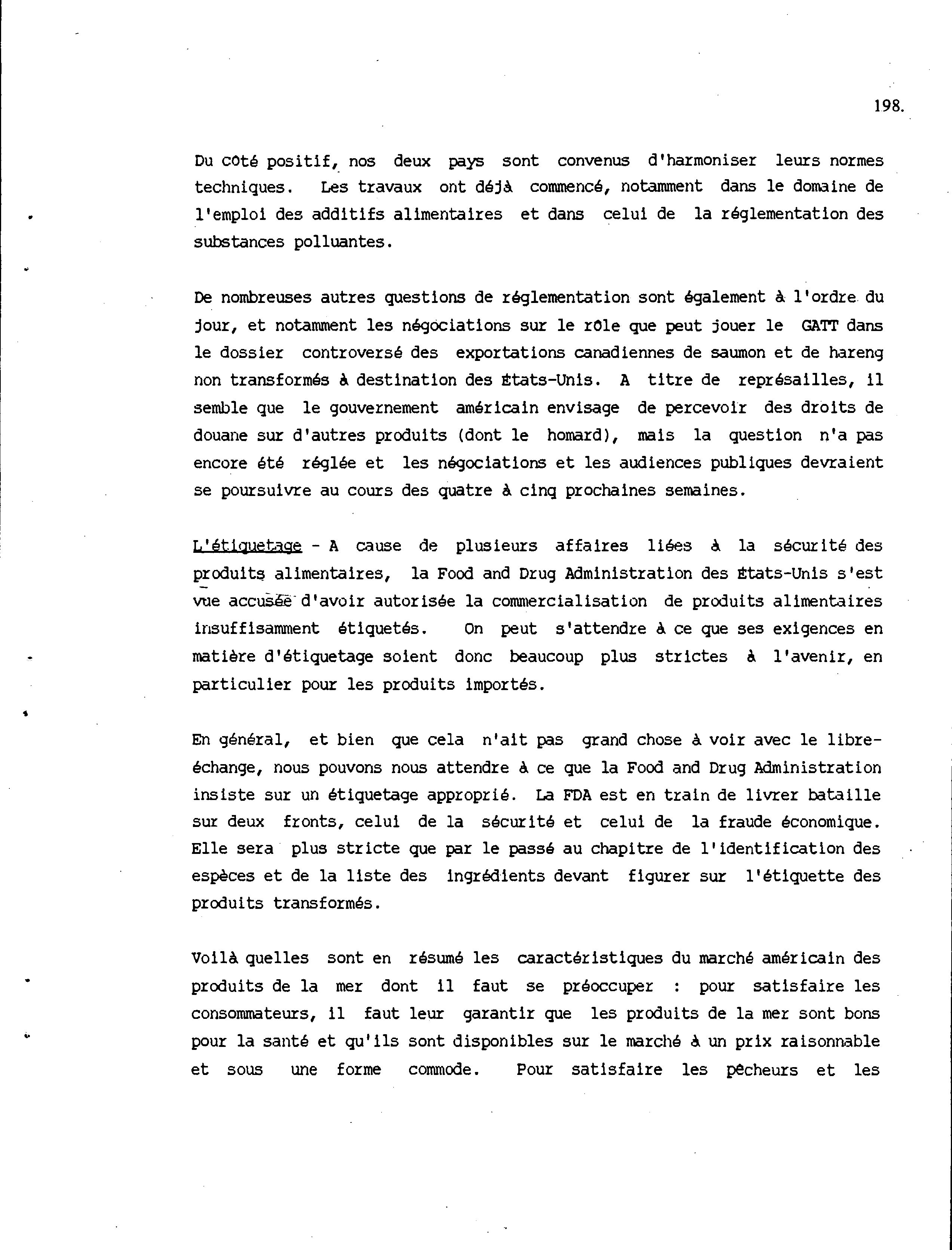 198.

Du côté positif, nos deux pays sont convenus d'harmoniser leurs normes techniques. Les travaux ont déjà commencé, notamment dans le domaine de l'emploi des additifs alimentaires et dans celui de la réglementation des substances polluantes.

De nombreuses autres questions de réglementation sont également à l'ordre du jour, et notamment les négociations sur le rôle que peut jouer le GATT dans le dossier controversé des exportations canadiennes de saumon et de hareng non transformés à destination des États-Unis. A titre de représailles, il semble que le gouvernement américain envisage de percevoir des droits de douane sur d'autres produits (dont le homard), mais la question n'a pas encore été réglée et les négociations et les audiences publiques devraient se poursuivre au cours des quatre à cinq prochaines semaines.

L'étiquetage - A cause de plusieurs affaires liées à la sécurité des produits alimentaires, la Food and Drug Administration des États-Unis s'est vue accusée d'avoir autorisée la commercialisation de produits alimentaires insuffisamment étiquetés. On peut s'attendre à ce que ses exigences en matière d'étiquetage soient donc beaucoup plus strictes à l'avenir, en particulier pour les produits importés.

En général, et bien que cela n'ait pas grand chose à voir avec le libre-échange, nous pouvons nous attendre à ce que la Food and Drug Administration insiste sur un étiquetage approprié. La FDA est en train de livrer bataille sur deux fronts, celui de la sécurité et celui de la fraude économique. Elle sera plus stricte que par le passé au chapitre de l'identification des espèces et de la liste des ingrédients devant figurer sur l'étiquette des produits transformés.

Voilà quelles sont en résumé les caractéristiques du marché américain des produits de la mer dont il faut se préoccuper : pour satisfaire les consommateurs, il faut leur garantir que les produits de la mer sont bons pour la santé et qu'ils sont disponibles sur le marché à un prix raisonnable et sous une forme commode. Pour satisfaire les pêcheurs et les